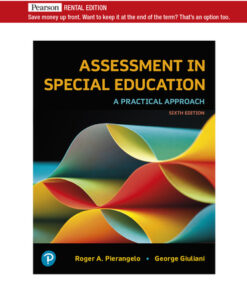 Pearson RENTAL EDITION
Save money up front. Want to keep it at the end of the term? That's an option too.

ASSESSMENT IN SPECIAL EDUCATION

A PRACTICAL APPROACH

SIXTH EDITION

P

Roger A. Pierangelo • George Giuliani